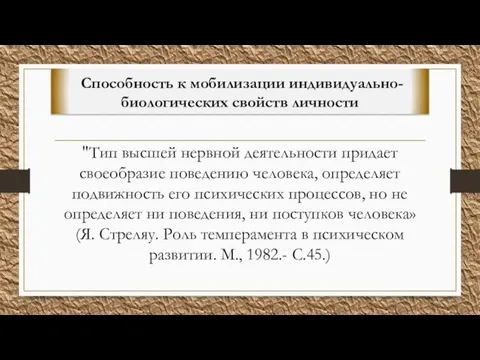 Способность к мобилизации индивидуально-биологических свойств личности

"Тип высшей нервной деятельности придает своеобразие поведению человека, определяет подвижность его психических процессов, но не определяет ни поведения, ни поступков человека» (Я. Стреляу. Роль темперамента в психическом развитии. М., 1982.- С.45.)